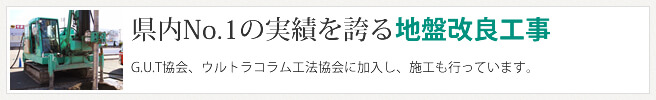 県内No.1の実績を誇る地盤改良工事

G.U.T協会、ウルトラコラム工法協会に加入し、施工も行っています。